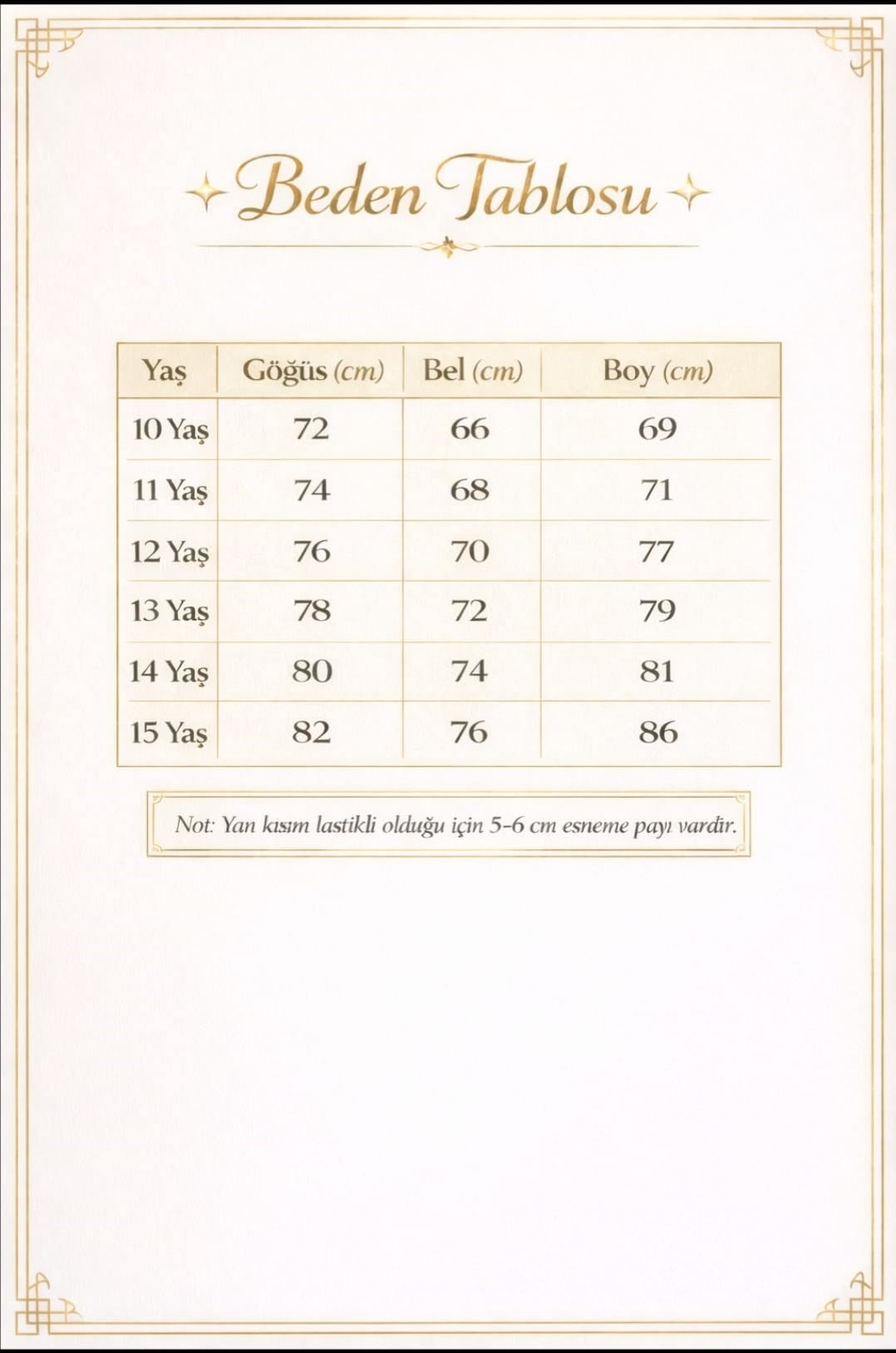 Beden Tablosu

| Yaş | Göğüs (cm) | Bel (cm) | Boy (cm) |
|---|---|---|---|
| 10 Yaş | 72 | 66 | 69 |
| 11 Yaş | 74 | 68 | 71 |
| 12 Yaş | 76 | 70 | 77 |
| 13 Yaş | 78 | 72 | 79 |
| 14 Yaş | 80 | 74 | 81 |
| 15 Yaş | 82 | 76 | 86 |

Not: Yan kısım lastikli olduğu için 5-6 cm esneme payı vardır.